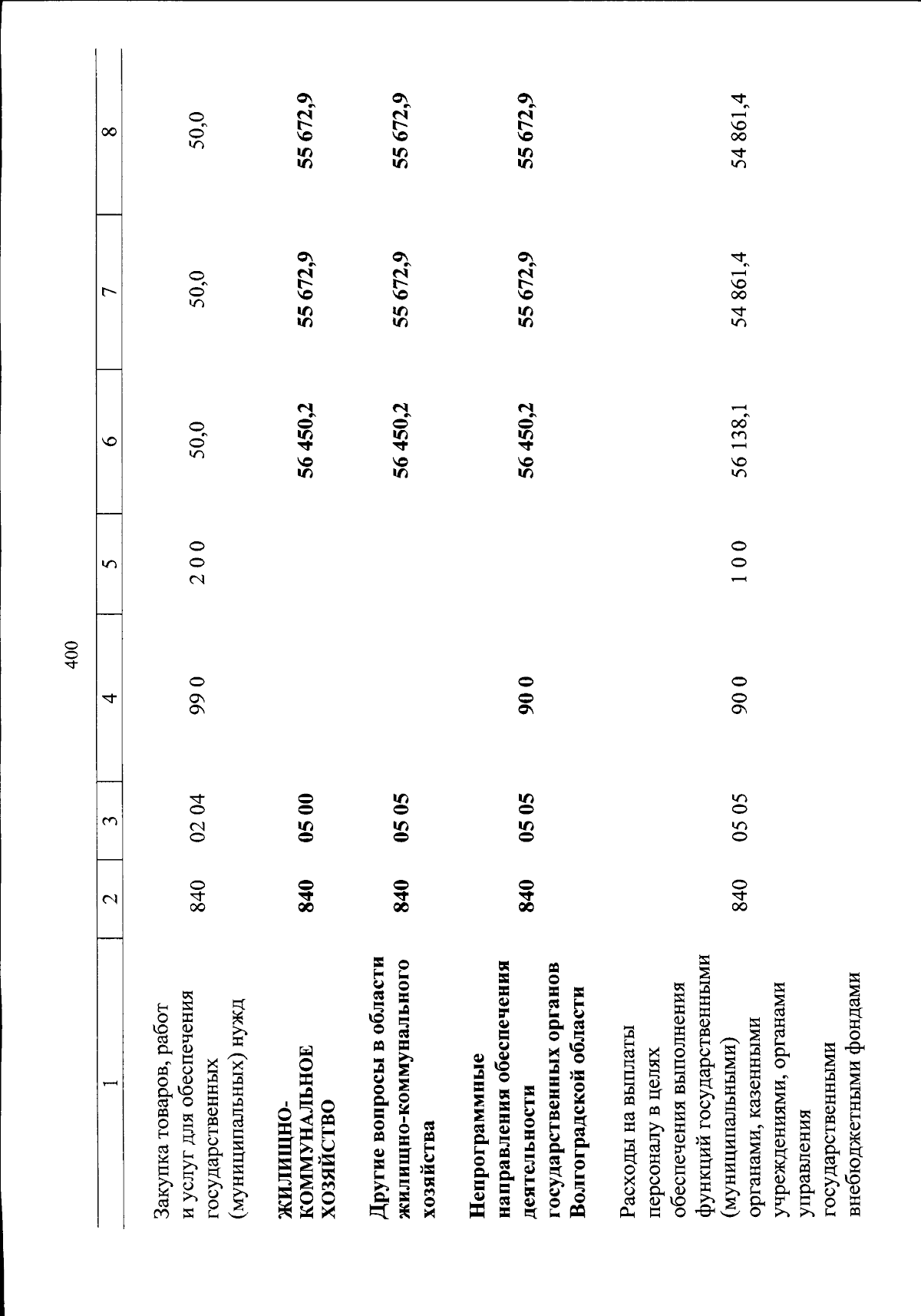 400

| 1 | 2 | 3 | 4 | 5 | 6 | 7 | 8 |
|---|---|---|---|---|---|---|---|
| Закупка товаров, работ и услуг для обеспечения государственных (муниципальных) нужд | 840 | 02 04 | 99 0 | 2 0 0 | 50,0 | 50,0 | 50,0 |
| ЖИЛИЩНО-КОММУНАЛЬНОЕ ХОЗЯЙСТВО | 840 | 05 00 | | | 56 450,2 | 55 672,9 | 55 672,9 |
| Другие вопросы в области жилищно-коммунального хозяйства | 840 | 05 05 | | | 56 450,2 | 55 672,9 | 55 672,9 |
| Непрограммные направления обеспечения деятельности государственных органов Волгоградской области | 840 | 05 05 | 90 0 | | 56 450,2 | 55 672,9 | 55 672,9 |
| Расходы на выплаты персоналу в целях обеспечения выполнения функций государственными (муниципальными) органами, казенными учреждениями, органами управления государственными внебюджетными фондами | 840 | 05 05 | 90 0 | 1 0 0 | 56 138,1 | 54 861,4 | 54 861,4 |